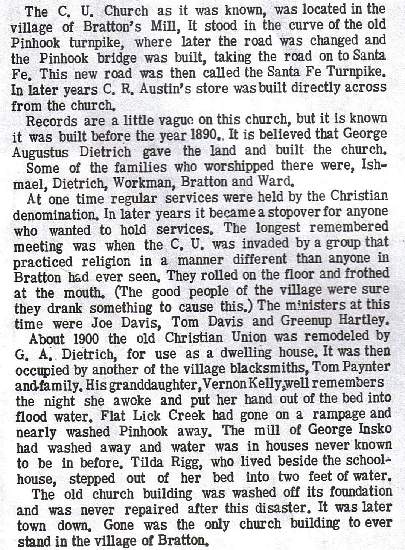 The C. U. Church as it was known, was located in the village of Bratton's Mill, It stood in the curve of the old Pinhook turnpike, where later the road was changed and the Pinhook bridge was built, taking the road on to Santa Fe. This new road was then called the Santa Fe Turnpike. In later years C. R. Austin's store was built directly across from the church.

Records are a little vague on this church, but it is known it was built before the year 1890.. It is believed that George Augustus Dietrich gave the land and built the church.

Some of the families who worshipped there were, Ishmael, Dietrich, Workman, Bratton and Ward.

At one time regular services were held by the Christian denomination. In later years it became a stopover for anyone who wanted to hold services. The longest remembered meeting was when the C. U. was invaded by a group that practiced religion in a manner different than anyone in Bratton had ever seen. They rolled on the floor and frothed at the mouth. (The good people of the village were sure they drank something to cause this.) The ministers at this time were Joe Davis, Tom Davis and Greenup Hartley.

About 1900 the old Christian Union was remodeled by G. A. Dietrich, for use as a dwelling house. It was then occupied by another of the village blacksmiths, Tom Paynter and family. His granddaughter, Vernon Kelly, well remembers the night she awoke and put her hand out of the bed into flood water. Flat Lick Creek had gone on a rampage and nearly washed Pinhook away. The mill of George Insko had washed away and water was in houses never known to be in before. Tilda Rigg, who lived beside the schoolhouse, stepped out of her bed into two feet of water.

The old church building was washed off its foundation and was never repaired after this disaster. It was later town down. Gone was the only church building to ever stand in the village of Bratton.